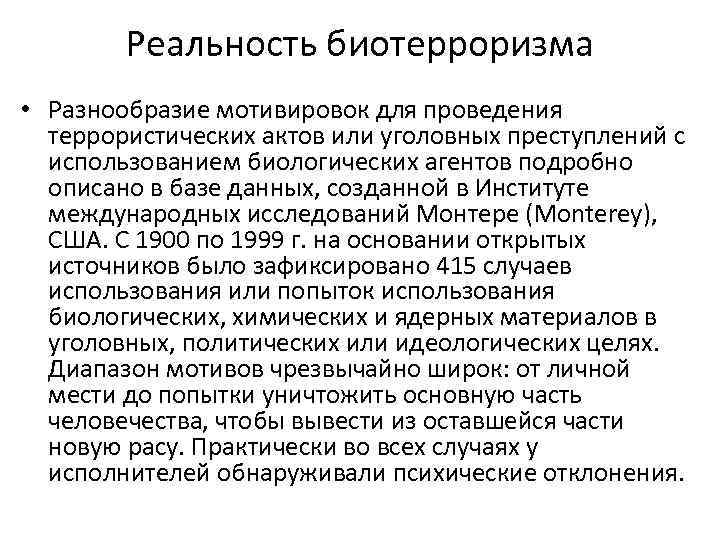 Реальность биотерроризма

• Разнообразие мотивировок для проведения террористических актов или уголовных преступлений с использованием биологических агентов подробно описано в базе данных, созданной в Институте международных исследований Монтере (Monterey), США. С 1900 по 1999 г. на основании открытых источников было зафиксировано 415 случаев использования или попыток использования биологических, химических и ядерных материалов в уголовных, политических или идеологических целях. Диапазон мотивов чрезвычайно широк: от личной мести до попытки уничтожить основную часть человечества, чтобы вывести из оставшейся части новую расу. Практически во всех случаях у исполнителей обнаруживали психические отклонения.